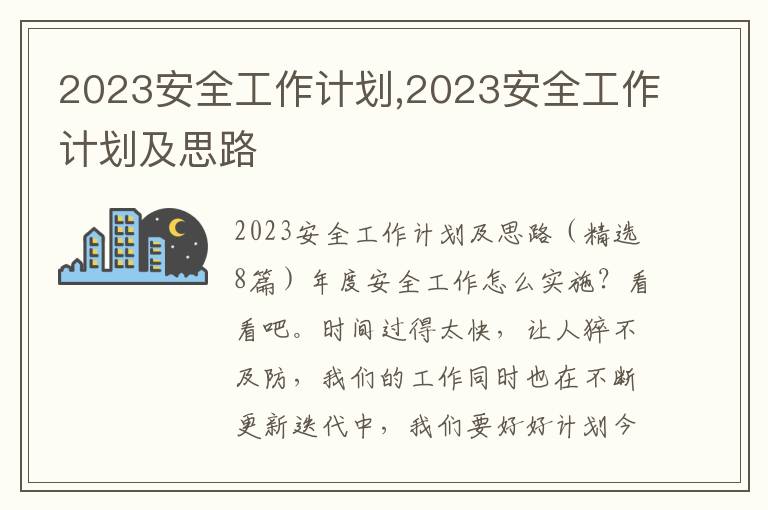 2023安全工作计划,2023安全工作计划及思路

2023安全工作计划及思路（精选8篇）年度安全工作怎么实施？看看吧。时间过得太快，让人猝不及防，我们的工作同时也在不断更新迭代中，我们要好好计划今